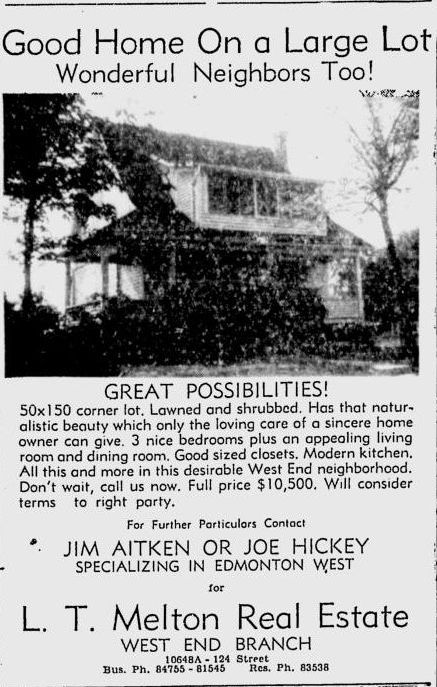 Good Home On a Large Lot
Wonderful Neighbors Too!

GREAT POSSIBILITIES!

50x150 corner lot. Lawned and shrubbed. Has that naturalistic beauty which only the loving care of a sincere home owner can give. 3 nice bedrooms plus an appealing living room and dining room. Good sized closets. Modern kitchen. All this and more in this desirable West End neighborhood. Don't wait, call us now. Full price $10,500. Will consider terms to right party.

For Further Particulars Contact

JIM AITKEN OR JOE HICKEY
SPECIALIZING IN EDMONTON WEST

for

L. T. Melton Real Estate
WEST END BRANCH
10648A - 124 Street
Bus. Ph. 84755 - 81545 Res. Ph. 83538